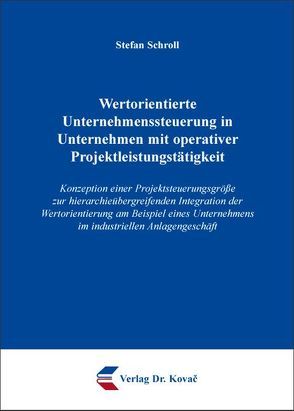 Stefan Schroll

Wertorientierte Unternehmenssteuerung in Unternehmen mit operativer Projektleistungstätigkeit

Konzeption einer Projektsteuerungsgröße zur hierarchieübergreifenden Integration der Wertorientierung am Beispiel eines Unternehmens im industriellen Anlagengeschäft

Verlag Dr. Kovač